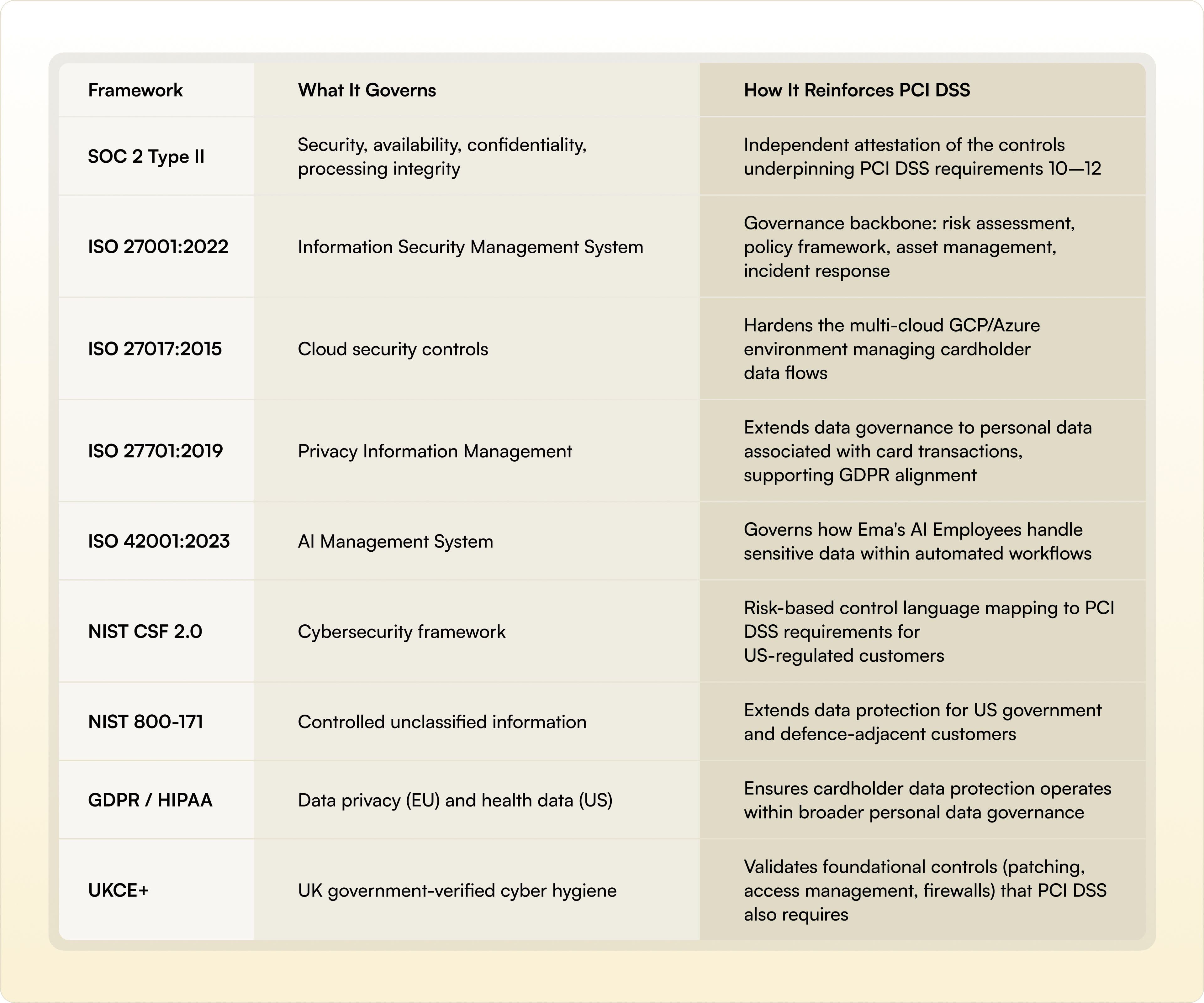 | Framework | What It Governs | How It Reinforces PCI DSS |
|---|---|---|
| SOC 2 Type II | Security, availability, confidentiality, processing integrity | Independent attestation of the controls underpinning PCI DSS requirements 10—12 |
| ISO 27001:2022 | Information Security Management System | Governance backbone: risk assessment, policy framework, asset management, incident response |
| ISO 27017:2015 | Cloud security controls | Hardens the multi-cloud GCP/Azure environment managing cardholder data flows |
| ISO 27701:2019 | Privacy Information Management | Extends data governance to personal data associated with card transactions, supporting GDPR alignment |
| ISO 42001:2023 | AI Management System | Governs how Ema's AI Employees handle sensitive data within automated workflows |
| NIST CSF 2.0 | Cybersecurity framework | Risk-based control language mapping to PCI DSS requirements for US-regulated customers |
| NIST 800-171 | Controlled unclassified information | Extends data protection for US government and defence-adjacent customers |
| GDPR / HIPAA | Data privacy (EU) and health data (US) | Ensures cardholder data protection operates within broader personal data governance |
| UKCE+ | UK government-verified cyber hygiene | Validates foundational controls (patching, access management, firewalls) that PCI DSS also requires |